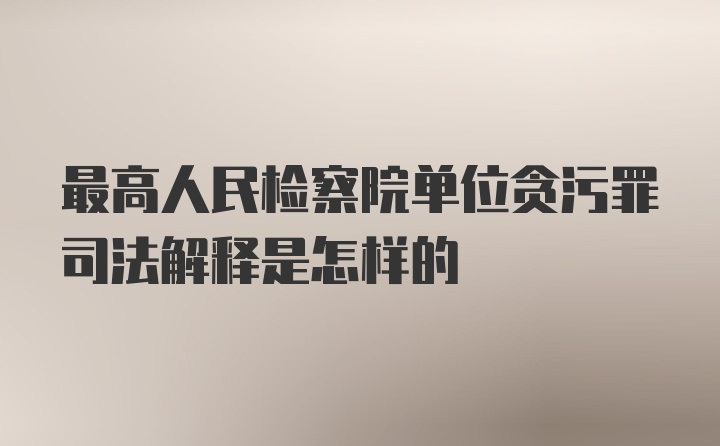 最高人民检察院单位贪污罪司法解释是怎样的